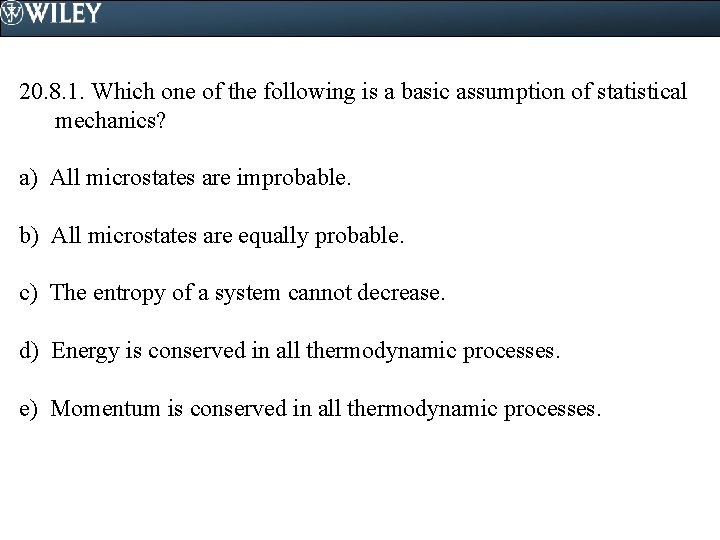 WILEY

20.8.1. Which one of the following is a basic assumption of statistical mechanics?

a) All microstates are improbable.

b) All microstates are equally probable.

c) The entropy of a system cannot decrease.

d) Energy is conserved in all thermodynamic processes.

e) Momentum is conserved in all thermodynamic processes.